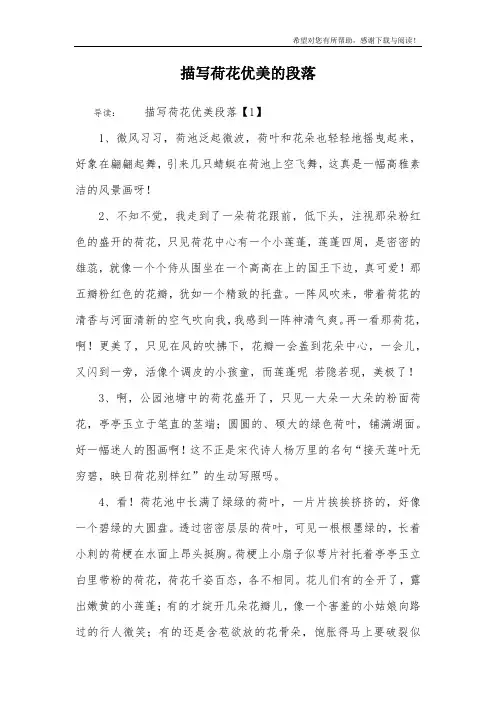 希望对您有所帮助，感谢下载与阅读！

描写荷花优美的段落

导读：　　描写荷花优美段落【1】

1、微风习习，荷池泛起微波，荷叶和花朵也轻轻地摇曳起来，好象在翩翩起舞，引来几只蜻蜓在荷池上空飞舞，这真是一幅高雅素洁的风景画呀！

2、不知不觉，我走到了一朵荷花跟前，低下头，注视那朵粉红色的盛开的荷花，只见荷花中心有一个小莲蓬，莲蓬四周，是密密的雄蕊，就像一个个侍从围坐在一个高高在上的国王下边，真可爱！那五瓣粉红色的花瓣，犹如一个精致的托盘。一阵风吹来，带着荷花的清香与河面清新的空气吹向我，我感到一阵神清气爽。再一看那荷花，啊！更美了，只见在风的吹拂下，花瓣一会盖到花朵中心，一会儿，又闪到一旁，活像个调皮的小孩童，而莲蓬呢 若隐若现，美极了！

3、啊，公园池塘中的荷花盛开了，只见一大朵一大朵的粉面荷花，亭亭玉立于笔直的茎端；圆圆的、硕大的绿色荷叶，铺满湖面。好一幅迷人的图画啊！这不正是宋代诗人杨万里的名句“接天莲叶无穷碧，映日荷花别样红”的生动写照吗。

4、看！荷花池中长满了绿绿的荷叶，一片片挨挨挤挤的，好像一个碧绿的大圆盘。透过密密层层的荷叶，可见一根根墨绿的，长着小刺的荷梗在水面上昂头挺胸。荷梗上小扇子似萼片衬托着亭亭玉立白里带粉的荷花，荷花千姿百态，各不相同。花儿们有的全开了，露出嫩黄的小莲蓬；有的才绽开几朵花瓣儿，像一个害羞的小姑娘向路过的行人微笑；有的还是含苞欲放的花骨朵，饱胀得马上要破裂似